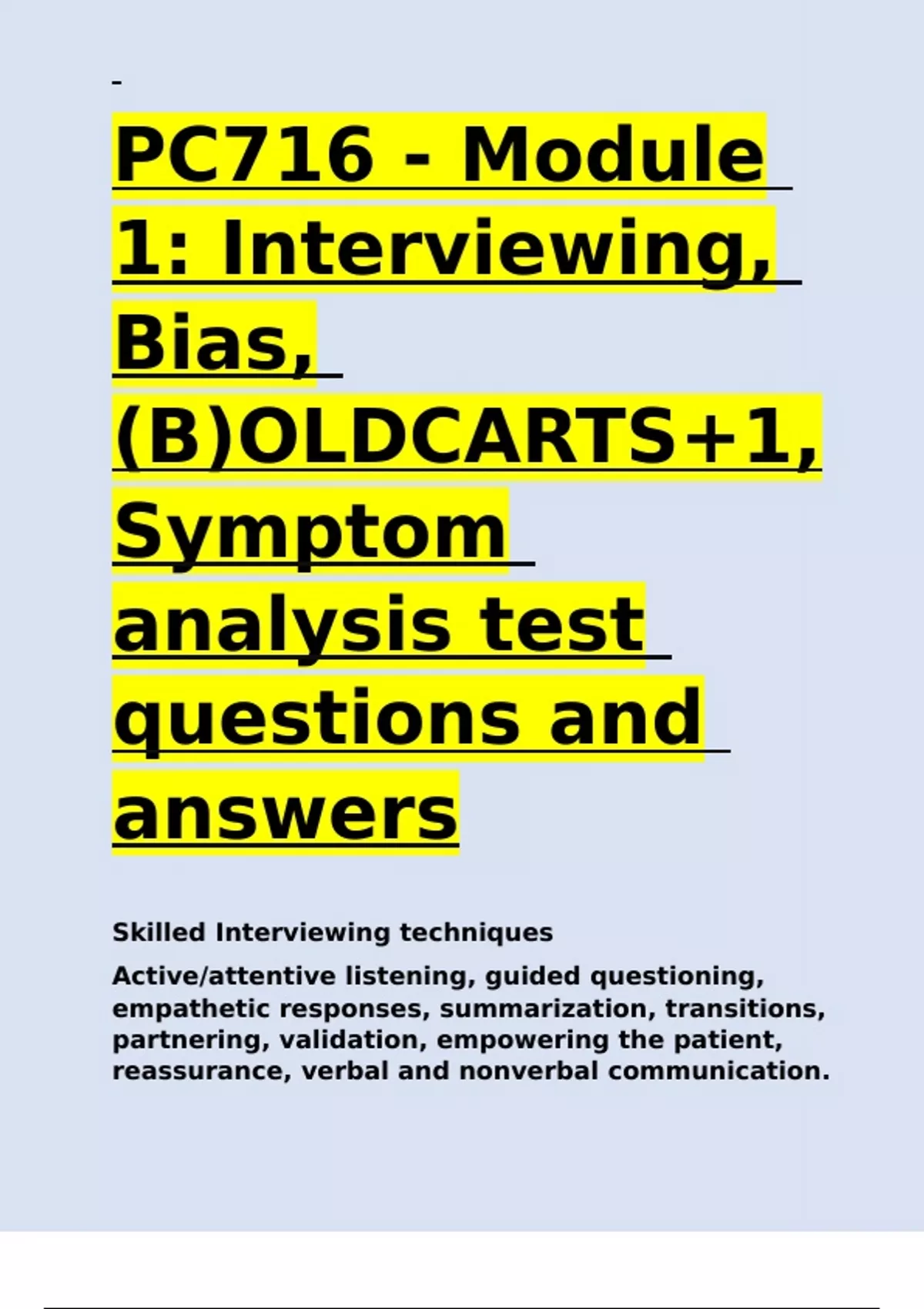 PC716 - Module 1: Interviewing, Bias, (B)OLDCARTS+1, Symptom analysis test questions and answers

Skilled Interviewing techniques

Active/attentive listening, guided questioning, empathetic responses, summarization, transitions, partnering, validation, empowering the patient, reassurance, verbal and nonverbal communication.